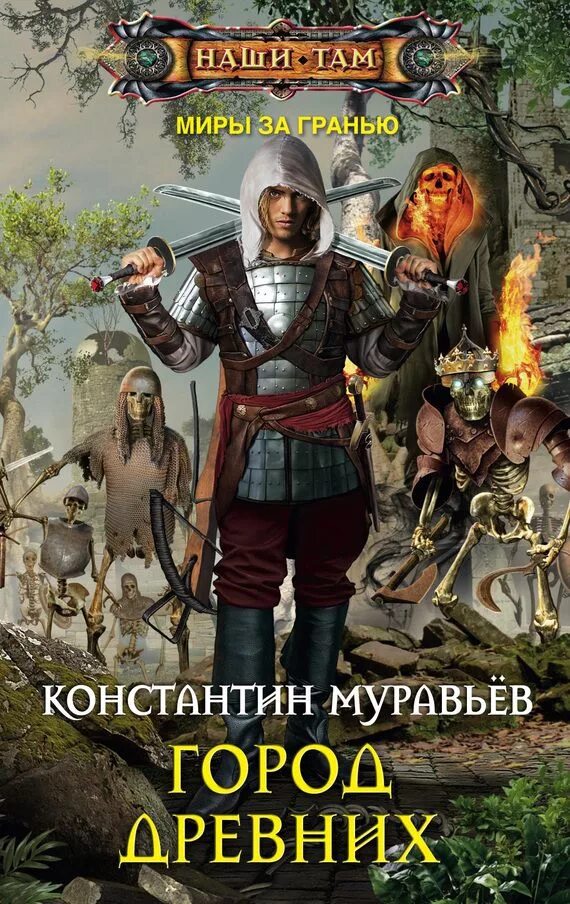 НАШИ ТАМ
МИРЫ ЗА ГРАНЬЮ

КОНСТАНТИН МУРАВЬЁВ
ГОРОД ДРЕВНИХ